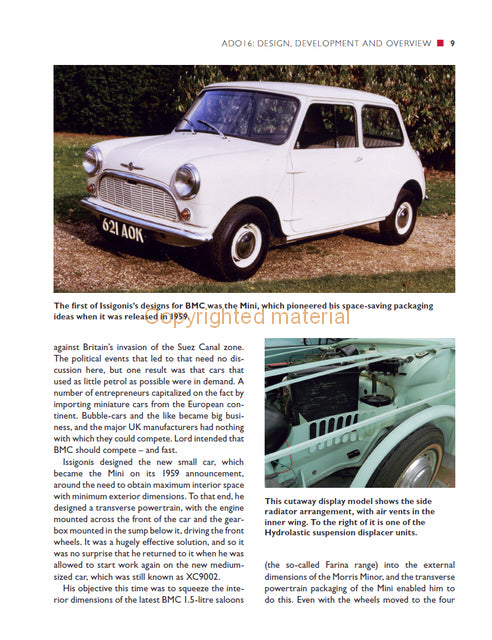 ADO16: DESIGN, DEVELOPMENT AND OVERVIEW 9

621 AOK

The first of Issigonis's designs for BMC was the Mini, which pioneered his space-saving packaging ideas when it was released in 1959.

Copyrighted material

against Britain's invasion of the Suez Canal zone. The political events that led to that need no discussion here, but one result was that cars that used as little petrol as possible were in demand. A number of entrepreneurs capitalized on the fact by importing miniature cars from the European continent. Bubble-cars and the like became big business, and the major UK manufacturers had nothing with which they could compete. Lord intended that BMC should compete – and fast.

Issigonis designed the new small car, which became the Mini on its 1959 announcement, around the need to obtain maximum interior space with minimum exterior dimensions. To that end, he designed a transverse powertrain, with the engine mounted across the front of the car and the gearbox mounted in the sump below it, driving the front wheels. It was a hugely effective solution, and so it was no surprise that he returned to it when he was allowed to start work again on the new medium-sized car, which was still known as XC9002.

His objective this time was to squeeze the interior dimensions of the latest BMC 1.5-litre saloons

This cutaway display model shows the side radiator arrangement, with air vents in the inner wing. To the right of it is one of the Hydrolastic suspension displacer units.

(the so-called Farina range) into the external dimensions of the Morris Minor, and the transverse powertrain packaging of the Mini enabled him to do this. Even with the wheels moved to the four